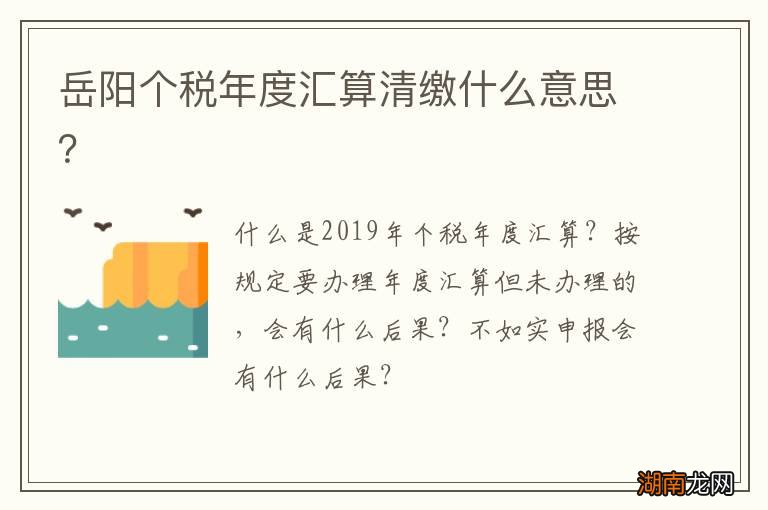 岳阳个税年度汇算清缴什么意思?

什么是2019年个税年度汇算?按规定要办理年度汇算但未办理的,会有什么后果?不如实申报会有什么后果?

湖南龙网